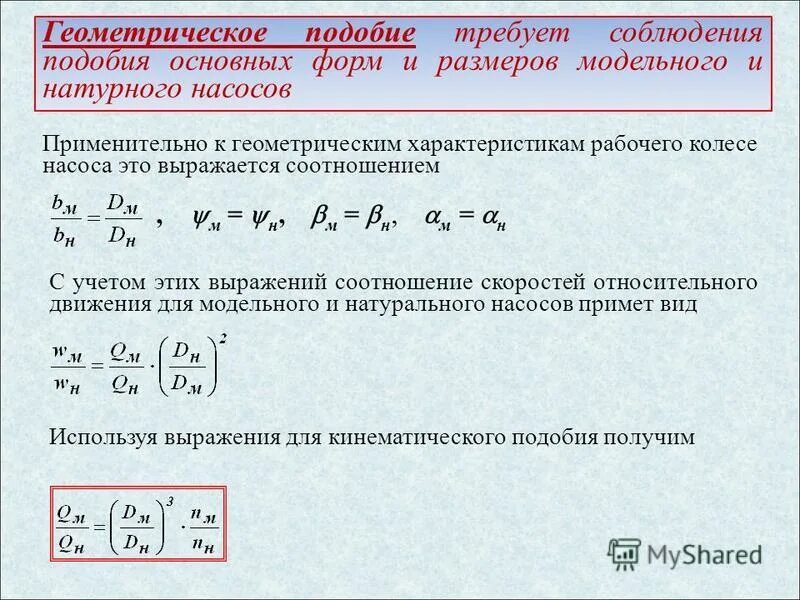 Геометрическое подобие требует соблюдения подобия основных форм и размеров модельного и натурного насосов

Применительно к геометрическим характеристикам рабочего колесе насоса это выражается соотношением

$\frac{b_м}{b_н} = \frac{D_м}{D_н}$ , $\psi_м = \psi_н$, $\beta_м = \beta_н$, $\alpha_м = \alpha_н$

С учетом этих выражений соотношение скоростей относительного движения для модельного и натурального насосов примет вид

$\frac{w_м}{w_н} = \frac{Q_м}{Q_н} \cdot \left(\frac{D_н}{D_м}\right)^2$

Используя выражения для кинематического подобия получим

$\frac{Q_м}{Q_н} = \left(\frac{D_м}{D_н}\right)^3 \cdot \frac{n_м}{n_н}$

MyShared